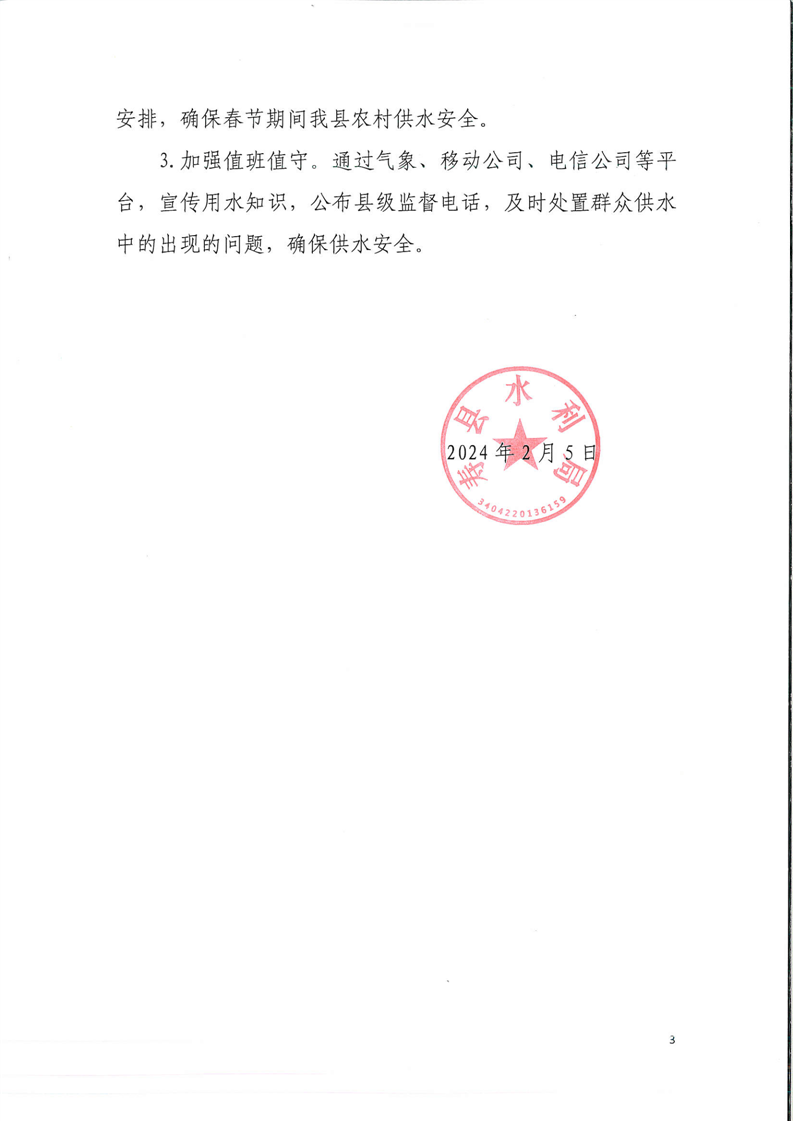 安排，确保春节期间我县农村供水安全。

3. 加强值班值守。通过气象、移动公司、电信公司等平台，宣传用水知识，公布县级监督电话，及时处置群众供水中的出现的问题，确保供水安全。

寿县水利局
3404220136159

2024 年 2 月 5 日

3